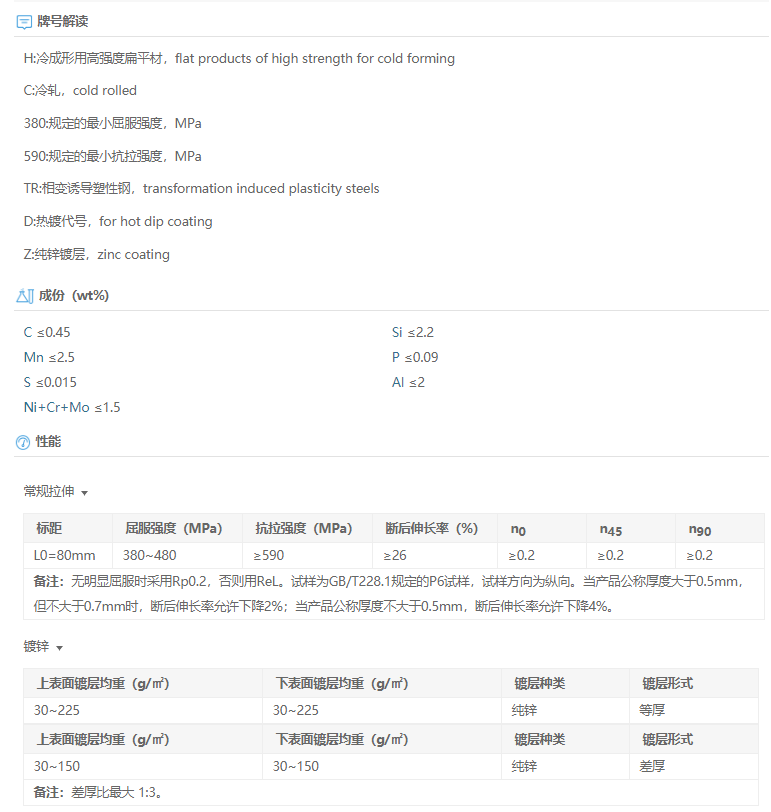 牌号解读

H:冷成形用高强度扁平材，flat products of high strength for cold forming

C:冷轧，cold rolled

380:规定的最小屈服强度，MPa

590:规定的最小抗拉强度，MPa

TR:相变诱导塑性钢，transformation induced plasticity steels

D:热镀代号，for hot dip coating

Z:纯锌镀层，zinc coating

成份（wt%）

C ≤0.45
Mn ≤2.5
S ≤0.015
Ni+Cr+Mo ≤1.5

Si ≤2.2
P ≤0.09
Al ≤2

性能

常规拉伸

| 标距 | 屈服强度（MPa） | 抗拉强度（MPa） | 断后伸长率（%） | $n_0$ | $n_{45}$ | $n_{90}$ |
|---|---|---|---|---|---|---|
| L0=80mm | 380~480 | ≥590 | ≥26 | ≥0.2 | ≥0.2 | ≥0.2 |

备注：无明显屈服时采用Rp0.2，否则用ReL。试样为GB/T228.1规定的P6试样，试样方向为纵向。当产品公称厚度大于0.5mm，但不大于0.7mm时，断后伸长率允许下降2%；当产品公称厚度不大于0.5mm，断后伸长率允许下降4%。

镀锌

| 上表面镀层均重（g/㎡） | 下表面镀层均重（g/㎡） | 镀层种类 | 镀层形式 |
|---|---|---|---|
| 30~225 | 30~225 | 纯锌 | 等厚 |
| 上表面镀层均重（g/㎡） | 下表面镀层均重（g/㎡） | 镀层种类 | 镀层形式 |
| 30~150 | 30~150 | 纯锌 | 差厚 |

备注：差厚比最大 1:3。